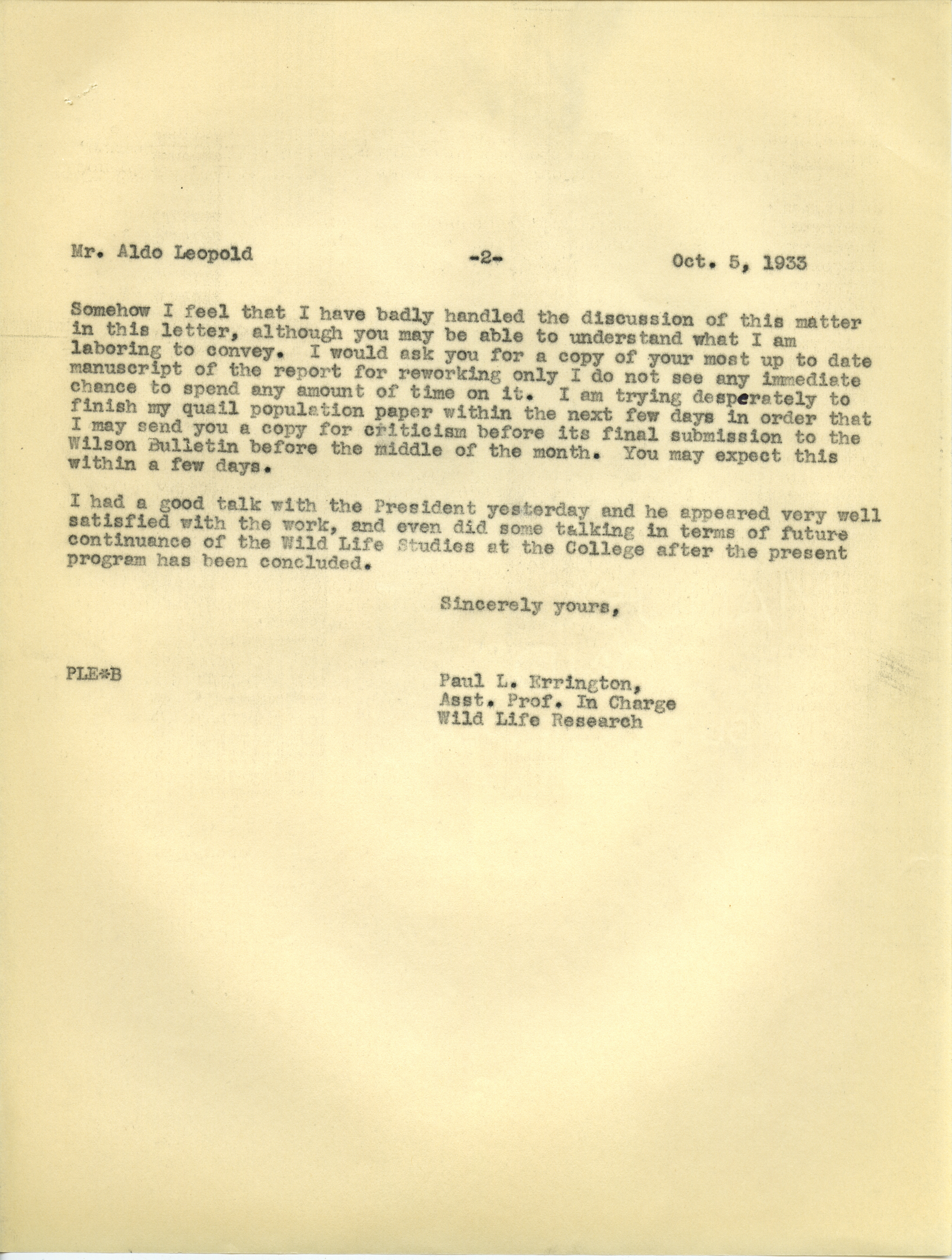 Mr. Aldo Leopold -2- Oct. 5, 1933

Somehow I feel that I have badly handled the discussion of this matter in this letter, although you may be able to understand what I am laboring to convey. I would ask you for a copy of your most up to date manuscript of the report for reworking only I do not see any immediate chance to spend any amount of time on it. I am trying desperately to finish my quail population paper within the next few days in order that I may send you a copy for criticism before its final submission to the Wilson Bulletin before the middle of the month. You may expect this within a few days.

I had a good talk with the President yesterday and he appeared very well satisfied with the work, and even did some talking in terms of future continuance of the Wild Life Studies at the College after the present program has been concluded.

Sincerely yours,

PLE*B

Paul L. Errington,
Asst. Prof. In Charge
Wild Life Research